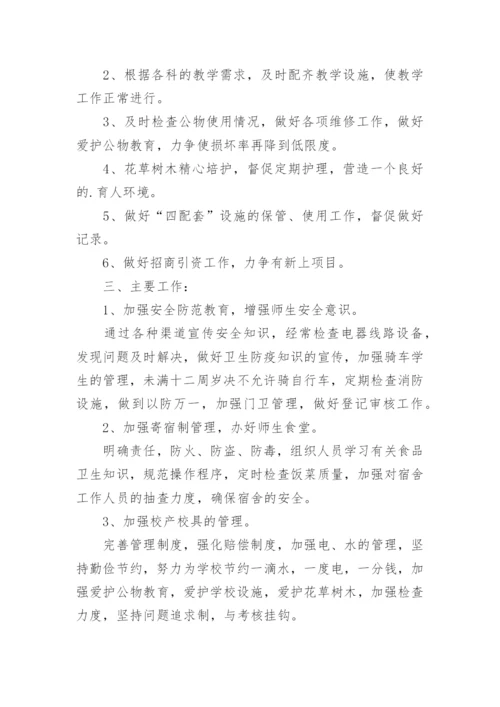 2、根据各科的教学需求，及时配齐教学设施，使教学工作正常进行。

3、及时检查公物使用情况，做好各项维修工作，做好爱护公物教育，力争使损坏率再降到低限度。

4、花草树木精心培护，督促定期护理，营造一个良好的.育人环境。

5、做好“四配套”设施的保管、使用工作，督促做好记录。

6、做好招商引资工作，力争有新上项目。

三、主要工作：

1、加强安全防范教育，增强师生安全意识。

通过各种渠道宣传安全知识，经常检查电器线路设备，发现问题及时解决，做好卫生防疫知识的宣传，加强骑车学生的管理，未满十二周岁决不允许骑自行车，定期检查消防设施，做到以防万一，加强门卫管理，做好登记审核工作。

2、加强寄宿制管理，办好师生食堂。

明确责任，防火、防盗、防毒，组织人员学习有关食品卫生知识，规范操作程序，定时检查饭菜质量，加强对宿舍工作人员的抽查力度，确保宿舍的安全。

3、加强校产校具的管理。

完善管理制度，强化赔偿制度，加强电、水的管理，坚持勤俭节约，努力为学校节约一滴水，一度电，一分钱，加强爱护公物教育，爱护学校设施，爱护花草树木，加强检查力度，坚持问题追求制，与考核挂钩。